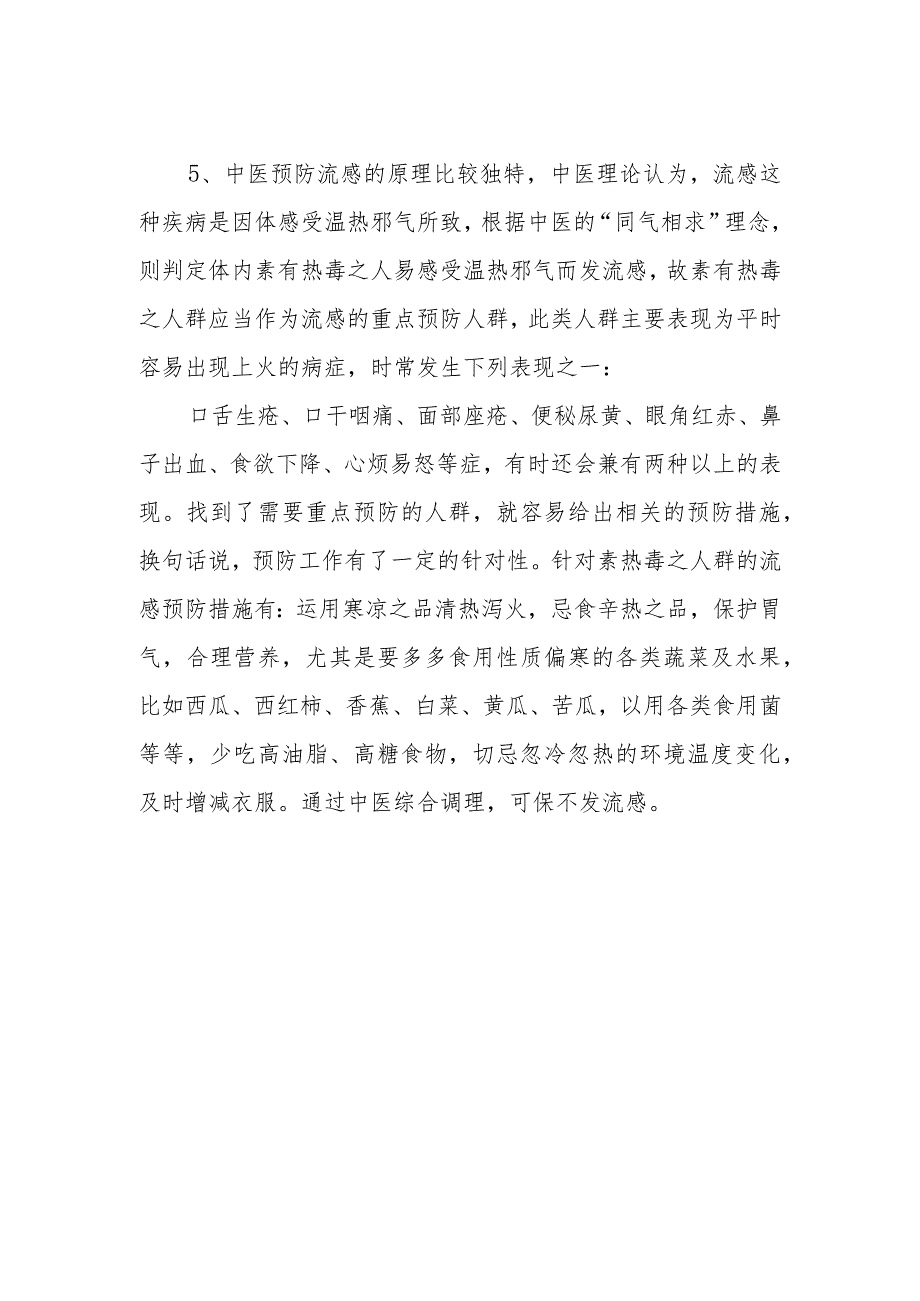 5、中医预防流感的原理比较独特，中医理论认为，流感这种疾病是因体感受温热邪气所致，根据中医的“同气相求”理念，则判定体内素有热毒之人易感受温热邪气而发流感，故素有热毒之人群应当作为流感的重点预防人群，此类人群主要表现为平时容易出现上火的病症，时常发生下列表现之一：

口舌生疮、口干咽痛、面部座疮、便秘尿黄、眼角红赤、鼻子出血、食欲下降、心烦易怒等症，有时还会兼有两种以上的表现。找到了需要重点预防的人群，就容易给出相关的预防措施，换句话说，预防工作有了一定的针对性。针对素热毒之人群的流感预防措施有：运用寒凉之品清热泻火，忌食辛热之品，保护胃气，合理营养，尤其是要多多食用性质偏寒的各类蔬菜及水果，比如西瓜、西红柿、香蕉、白菜、黄瓜、苦瓜，以用各类食用菌等等，少吃高油脂、高糖食物，切忌忽冷忽热的环境温度变化，及时增减衣服。通过中医综合调理，可保不发流感。